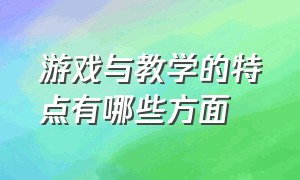 游戏与教学的特点有哪些方面